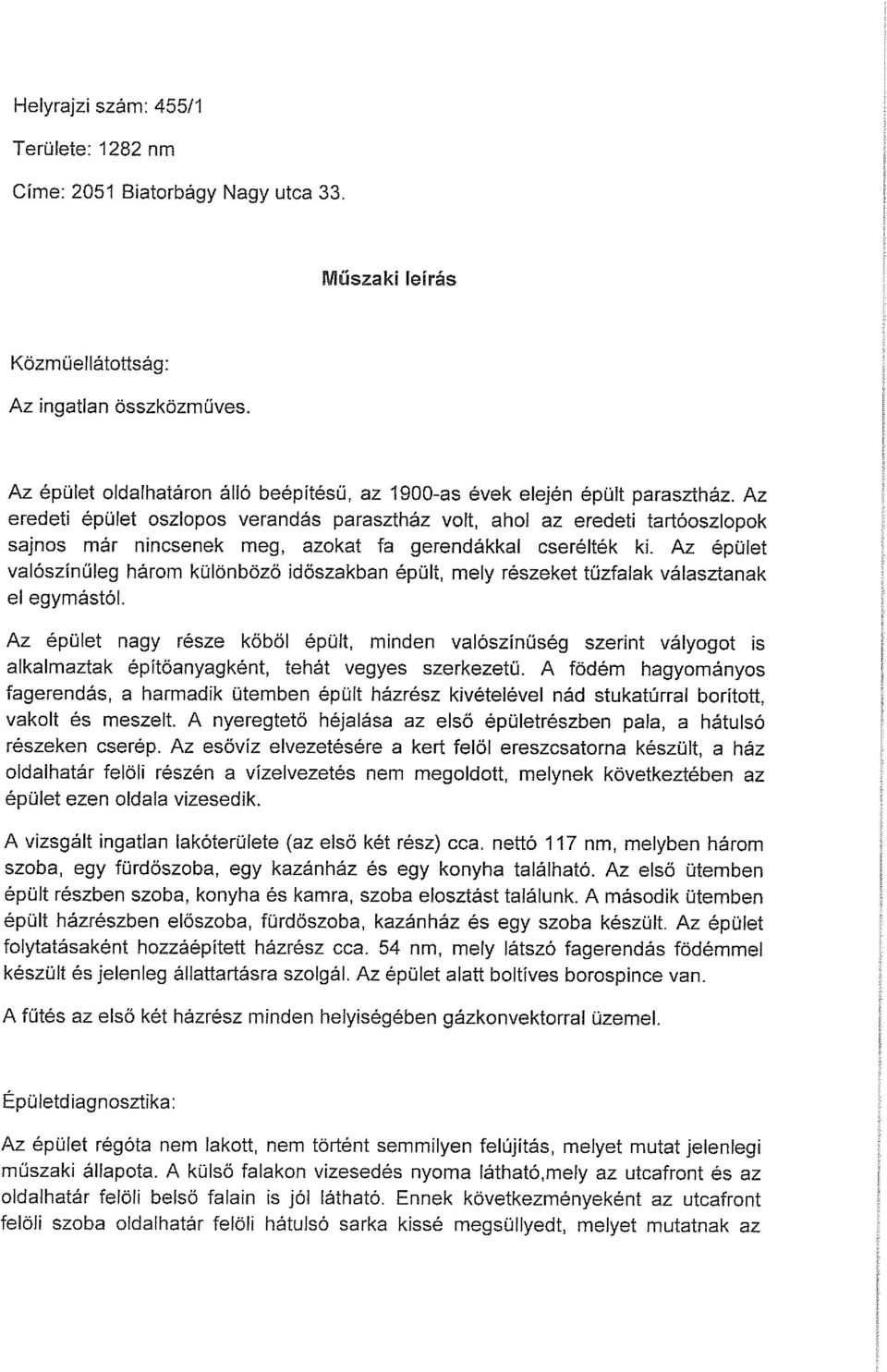 Helyrajzi szám: 455/1

Területe: 1282 nm

Címe: 2051 Biatorbágy Nagy utca 33.

Műszaki leírás

Közműellátottság:

Az ingatlan összközműves.

Az épület oldalhatáron álló beépítésű, az 1900-as évek elején épült parasztház. Az eredeti épület oszlopos verandás parasztház volt, ahol az eredeti tartóoszlopok sajnos már nincsenek meg, azokat fa gerendákkal cserélték ki. Az épület valószínűleg három különböző időszakban épült, mely részeket tűzfalak választanak el egymástól.

Az épület nagy része kőből épült, minden valószínűség szerint vályogot is alkalmaztak építőanyagként, tehát vegyes szerkezetű. A födém hagyományos fagerendás, a harmadik ütemben épült házrész kivételével nád stukatúrral borított, vakolt és meszelt. A nyeregtető héjalása az első épületrészben pala, a hátulsó részeken cserép. Az esővíz elvezetésére a kert felől ereszcsatorna készült, a ház oldalhatár felöli részén a vízelvezetés nem megoldott, melynek következtében az épület ezen oldala vizesedik.

A vizsgált ingatlan lakóterülete (az első két rész) cca. nettó 117 nm, melyben három szoba, egy fürdőszoba, egy kazánház és egy konyha található. Az első ütemben épült részben szoba, konyha és kamra, szoba elosztást találunk. A második ütemben épült házrészben előszoba, fürdőszoba, kazánház és egy szoba készült. Az épület folytatásaként hozzáépített házrész cca. 54 nm, mely látszó fagerendás födémmel készült és jelenleg állattartásra szolgál. Az épület alatt boltíves borospince van.

A fűtés az első két házrész minden helyiségében gázkonvektorral üzemel.

Épületdiagnosztika:

Az épület régóta nem lakott, nem történt semmilyen felújítás, melyet mutat jelenlegi műszaki állapota. A külső falakon vizesedés nyoma látható,mely az utcafront és az oldalhatár felöli belső falain is jól látható. Ennek következményeként az utcafront felöli szoba oldalhatár felöli hátulsó sarka kissé megsüllyedt, melyet mutatnak az